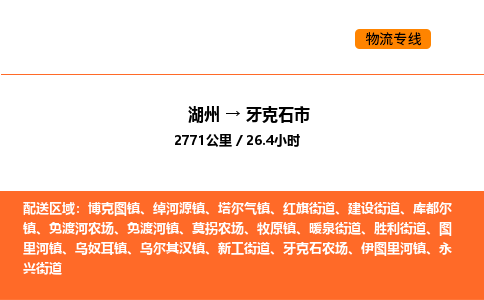 物流专线

湖州 → 牙克石市
2771公里 / 26.4小时

配送区域：博克图镇、绰河源镇、塔尔气镇、红旗街道、建设街道、库都尔镇、免渡河农场、免渡河镇、莫拐农场、牧原镇、暖泉街道、胜利街道、图里河镇、乌奴耳镇、乌尔其汉镇、新工街道、牙克石农场、伊图里河镇、永兴街道